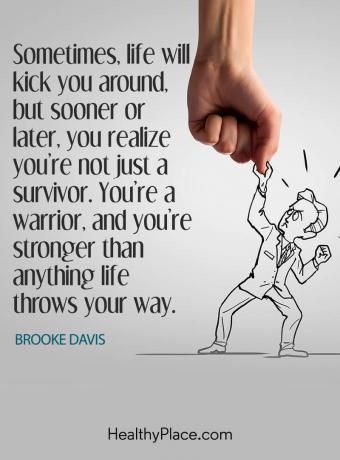 Sometimes, life will kick you around, but sooner or later, you realize you're not just a survivor. You're a warrior, and you're stronger than anything life throws your way.

BROOKE DAVIS

HealthyPlace.com